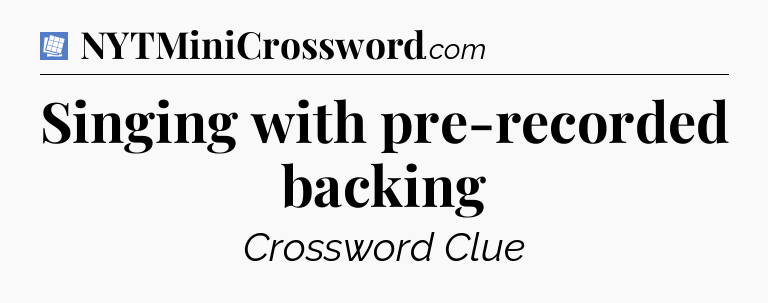 NYTMiniCrossword.com

Singing with pre-recorded backing

Crossword Clue